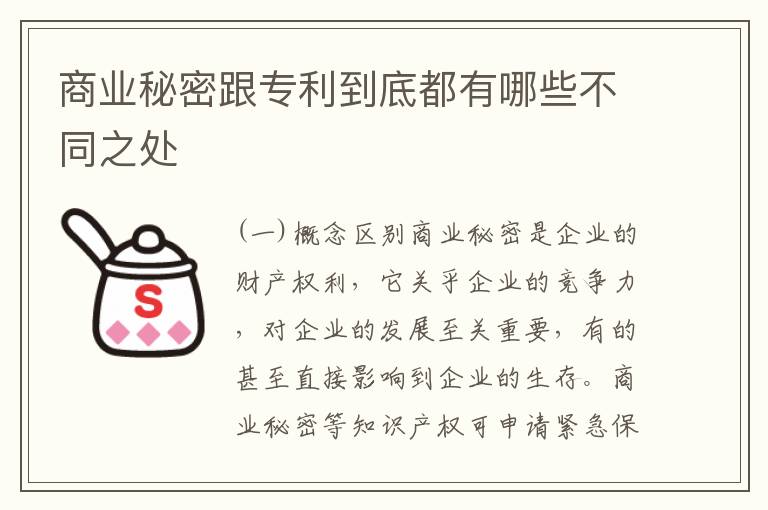 商业秘密跟专利到底都有哪些不同之处

S

（一）概念区别商业秘密是企业的财产权利，它关乎企业的竞争力，对企业的发展至关重要，有的甚至直接影响到企业的生存。商业秘密等知识产权可申请紧急保